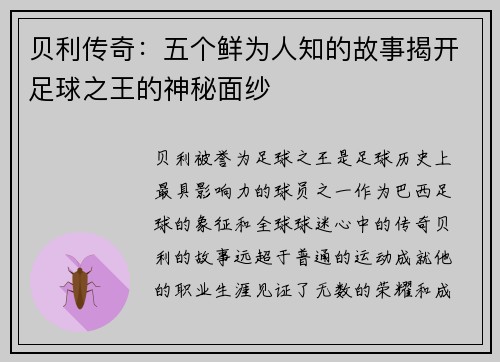 贝利传奇：五个鲜为人知的故事揭开足球之王的神秘面纱

贝利被誉为足球之王是足球历史上最具影响力的球员之一作为巴西足球的象征和全球球迷心中的传奇贝利的故事远超于普通的运动成就他的职业生涯见证了无数的荣耀和成